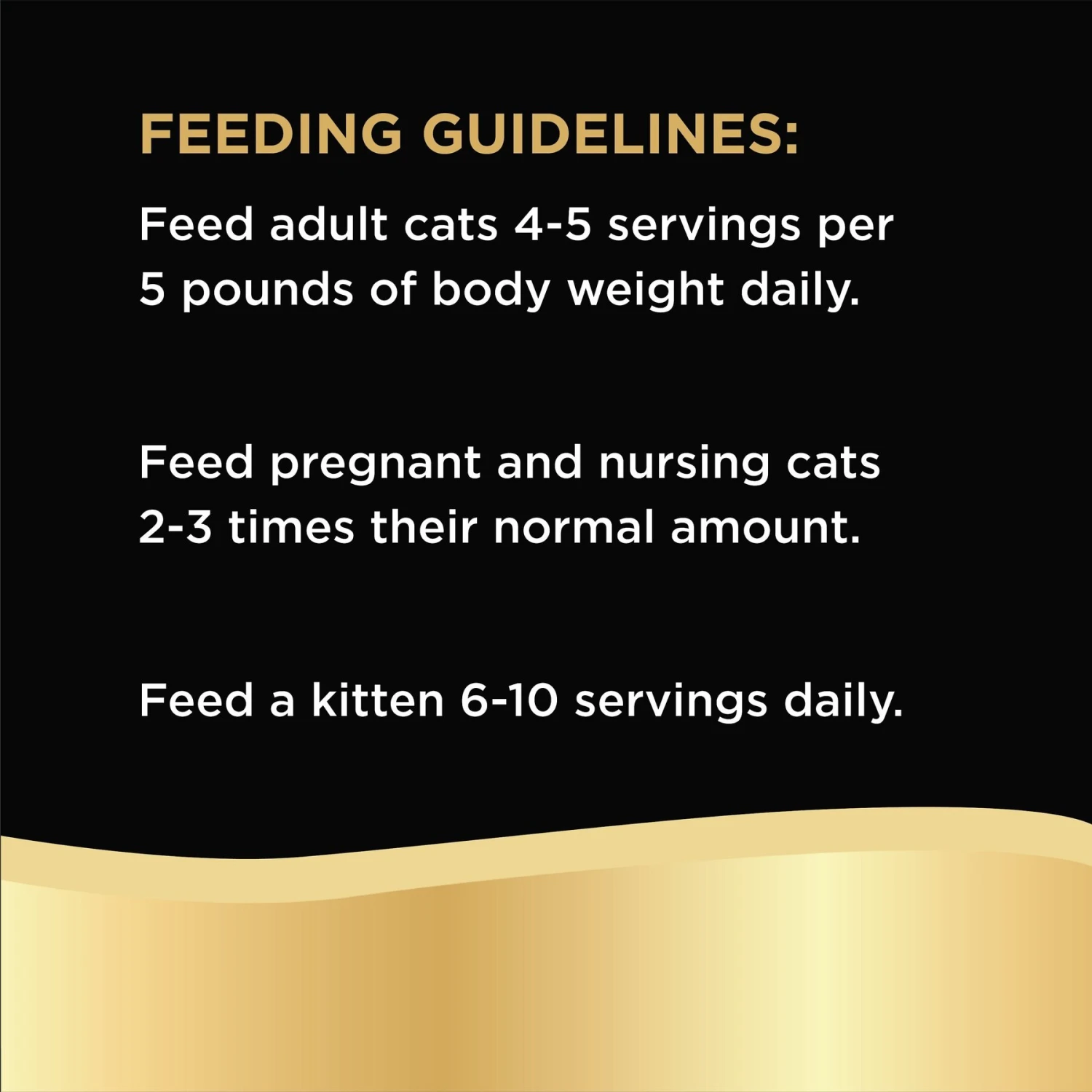 FEEDING GUIDELINES:

Feed adult cats 4-5 servings per 5 pounds of body weight daily.

Feed pregnant and nursing cats 2-3 times their normal amount.

Feed a kitten 6-10 servings daily.